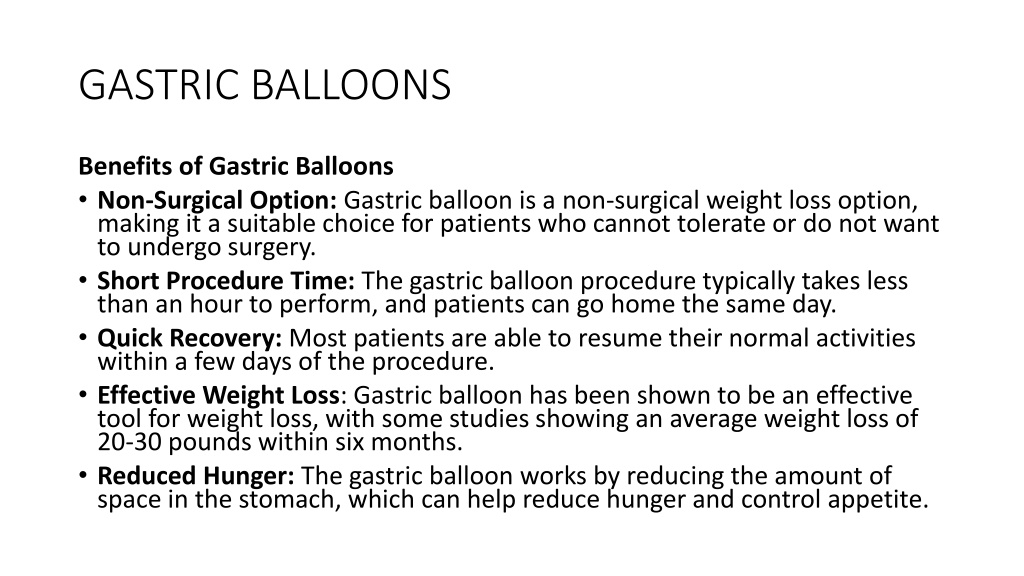 GASTRIC BALLOONS

Benefits of Gastric Balloons

• Non-Surgical Option: Gastric balloon is a non-surgical weight loss option, making it a suitable choice for patients who cannot tolerate or do not want to undergo surgery.
• Short Procedure Time: The gastric balloon procedure typically takes less than an hour to perform, and patients can go home the same day.
• Quick Recovery: Most patients are able to resume their normal activities within a few days of the procedure.
• Effective Weight Loss: Gastric balloon has been shown to be an effective tool for weight loss, with some studies showing an average weight loss of 20-30 pounds within six months.
• Reduced Hunger: The gastric balloon works by reducing the amount of space in the stomach, which can help reduce hunger and control appetite.